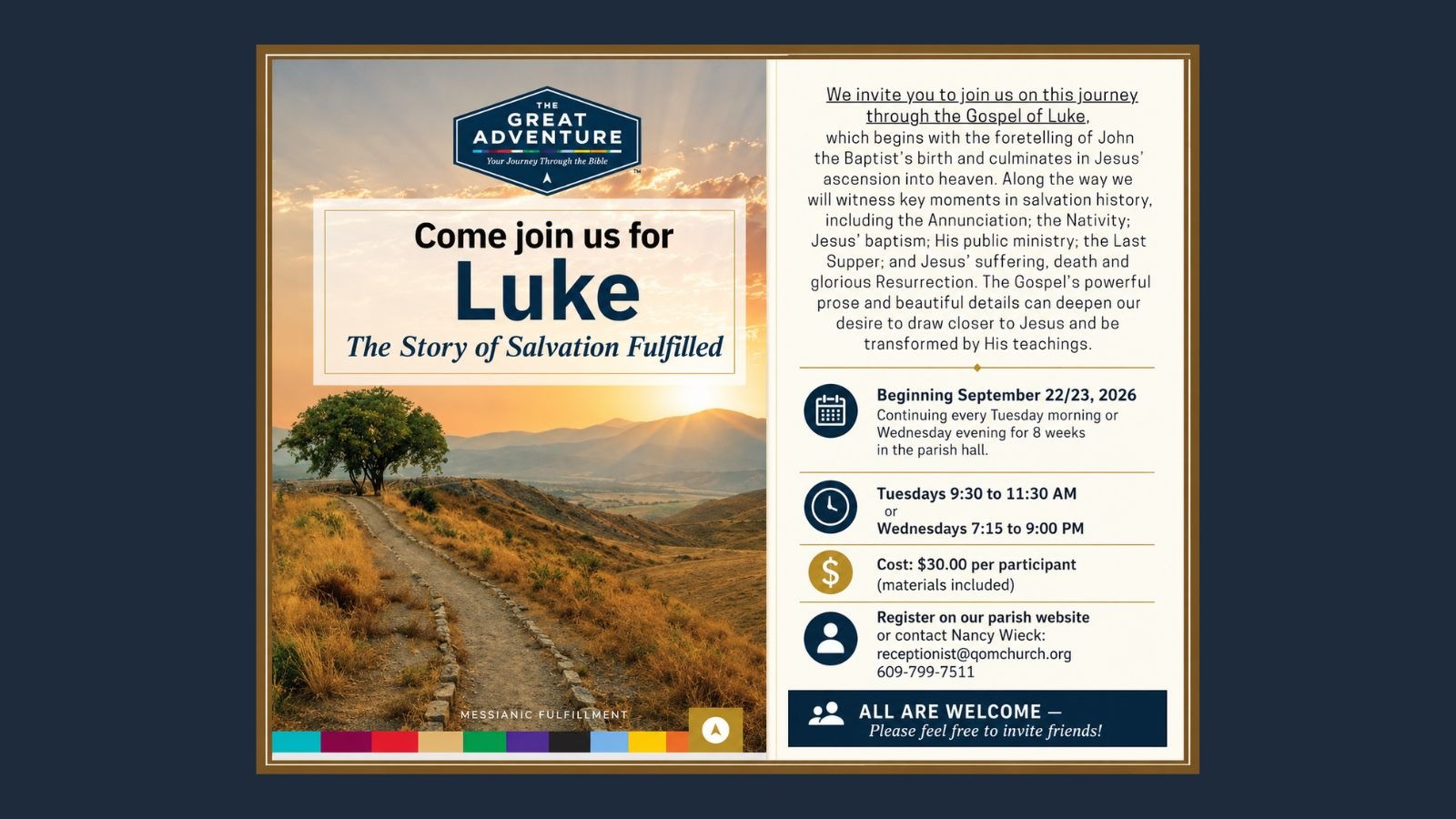 THE
GREAT
ADVENTURE
Your Journey Through the Bible

Come join us for
Luke
The Story of Salvation Fulfilled

MESSIANIC FULFILLMENT

We invite you to join us on this journey through the Gospel of Luke, which begins with the foretelling of John the Baptist's birth and culminates in Jesus' ascension into heaven. Along the way we will witness key moments in salvation history, including the Annunciation; the Nativity; Jesus' baptism; His public ministry; the Last Supper; and Jesus' suffering, death and glorious Resurrection. The Gospel's powerful prose and beautiful details can deepen our desire to draw closer to Jesus and be transformed by His teachings.

Beginning September 22/23, 2026
Continuing every Tuesday morning or Wednesday evening for 8 weeks in the parish hall.

Tuesdays 9:30 to 11:30 AM
or
Wednesdays 7:15 to 9:00 PM

Cost: $30.00 per participant
(materials included)

Register on our parish website
or contact Nancy Wieck:
receptionist@qomchurch.org
609-799-7511

ALL ARE WELCOME —
Please feel free to invite friends!